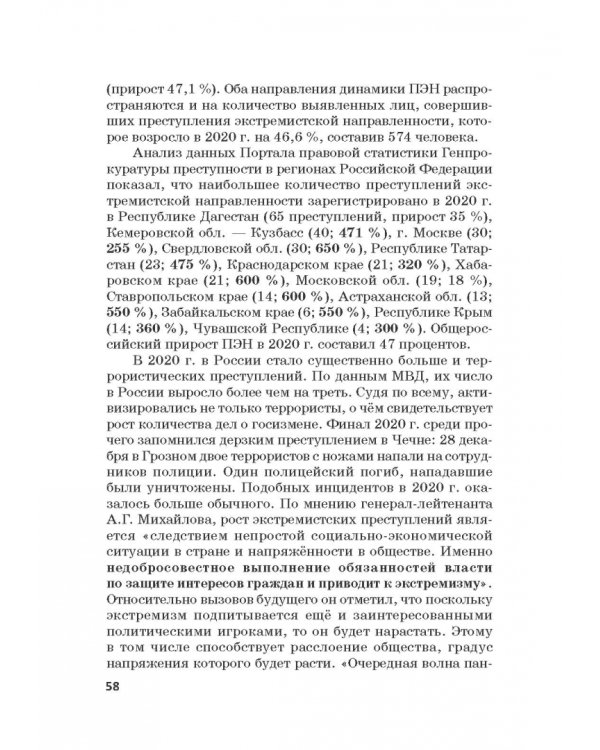 (прирост 47,1 %). Оба направления динамики ПЭН распространяются и на количество выявленных лиц, совершивших преступления экстремистской направленности, которое возросло в 2020 г. на 46,6 %, составив 574 человека.

Анализ данных Портала правовой статистики Генпрокуратуры преступности в регионах Российской Федерации показал, что наибольшее количество преступлений экстремистской направленности зарегистрировано в 2020 г. в Республике Дагестан (65 преступлений, прирост 35 %), Кемеровской обл. — Кузбасс (40; 471 %), г. Москве (30; 255 %), Свердловской обл. (30; 650 %), Республике Татарстан (23; 475 %), Краснодарском крае (21; 320 %), Хабаровском крае (21; 600 %), Московской обл. (19; 18 %), Ставропольском крае (14; 600 %), Астраханской обл. (13; 550 %), Забайкальском крае (6; 550 %), Республике Крым (14; 360 %), Чувашской Республике (4; 300 %). Общероссийский прирост ПЭН в 2020 г. составил 47 процентов.

В 2020 г. в России стало существенно больше и террористических преступлений. По данным МВД, их число в России выросло более чем на треть. Судя по всему, активизировались не только террористы, о чём свидетельствует рост количества дел о госизмене. Финал 2020 г. среди прочего запомнился дерзким преступлением в Чечне: 28 декабря в Грозном двое террористов с ножами напали на сотрудников полиции. Один полицейский погиб, нападавшие были уничтожены. Подобных инцидентов в 2020 г. оказалось больше обычного. По мнению генерал-лейтенанта А.Г. Михайлова, рост экстремистских преступлений является «следствием непростой социально-экономической ситуации в стране и напряжённости в обществе. Именно недобросовестное выполнение обязанностей власти по защите интересов граждан и приводит к экстремизму». Относительно вызовов будущего он отметил, что поскольку экстремизм подпитывается ещё и заинтересованными политическими игроками, то он будет нарастать. Этому в том числе способствует расслоение общества, градус напряжения которого будет расти. «Очередная волна пан-

58